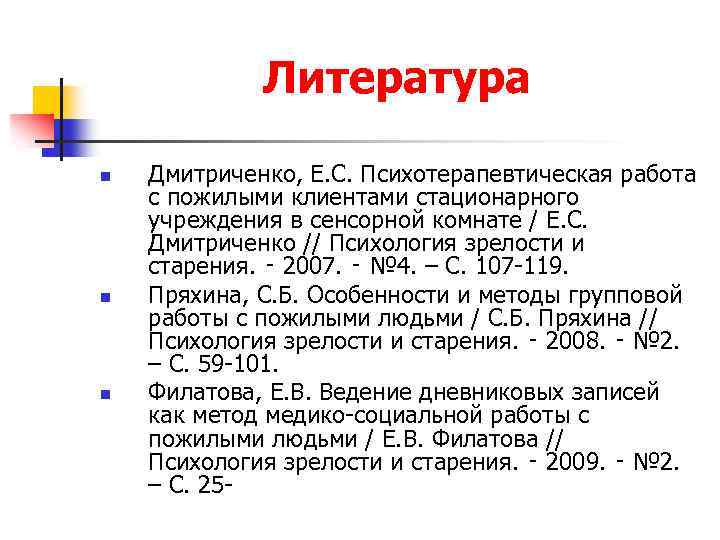 Литература

Дмитриченко, Е.С. Психотерапевтическая работа с пожилыми клиентами стационарного учреждения в сенсорной комнате / Е.С. Дмитриченко // Психология зрелости и старения. - 2007. - №4. – С. 107-119.

Пряхина, С.Б. Особенности и методы групповой работы с пожилыми людьми / С.Б. Пряхина // Психология зрелости и старения. - 2008. - №2. – С. 59-101.

Филатова, Е.В. Ведение дневниковых записей как метод медико-социальной работы с пожилыми людьми / Е.В. Филатова // Психология зрелости и старения. - 2009. - №2. – С. 25-